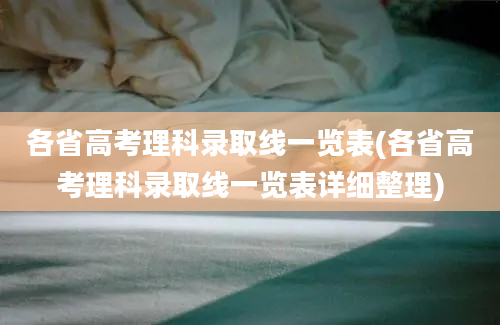 各省高考理科录取线一览表(各省高考理科录取线一览表详细整理)